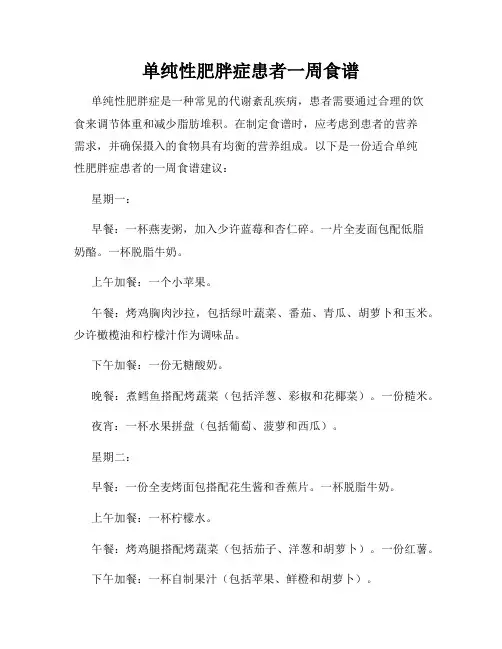 单纯性肥胖症患者一周食谱

单纯性肥胖症是一种常见的代谢紊乱疾病，患者需要通过合理的饮食来调节体重和减少脂肪堆积。在制定食谱时，应考虑到患者的营养需求，并确保摄入的食物具有均衡的营养组成。以下是一份适合单纯性肥胖症患者的一周食谱建议：

星期一：

早餐：一杯燕麦粥，加入少许蓝莓和杏仁碎。一片全麦面包配低脂奶酪。一杯脱脂牛奶。

上午加餐：一个小苹果。

午餐：烤鸡胸肉沙拉，包括绿叶蔬菜、番茄、青瓜、胡萝卜和玉米。少许橄榄油和柠檬汁作为调味品。

下午加餐：一份无糖酸奶。

晚餐：煮鳕鱼搭配烤蔬菜（包括洋葱、彩椒和花椰菜）。一份糙米。

夜宵：一杯水果拼盘（包括葡萄、菠萝和西瓜）。

星期二：

早餐：一份全麦烤面包搭配花生酱和香蕉片。一杯脱脂牛奶。

上午加餐：一杯柠檬水。

午餐：烤鸡腿搭配烤蔬菜（包括茄子、洋葱和胡萝卜）。一份红薯。

下午加餐：一杯自制果汁（包括苹果、鲜橙和胡萝卜）。